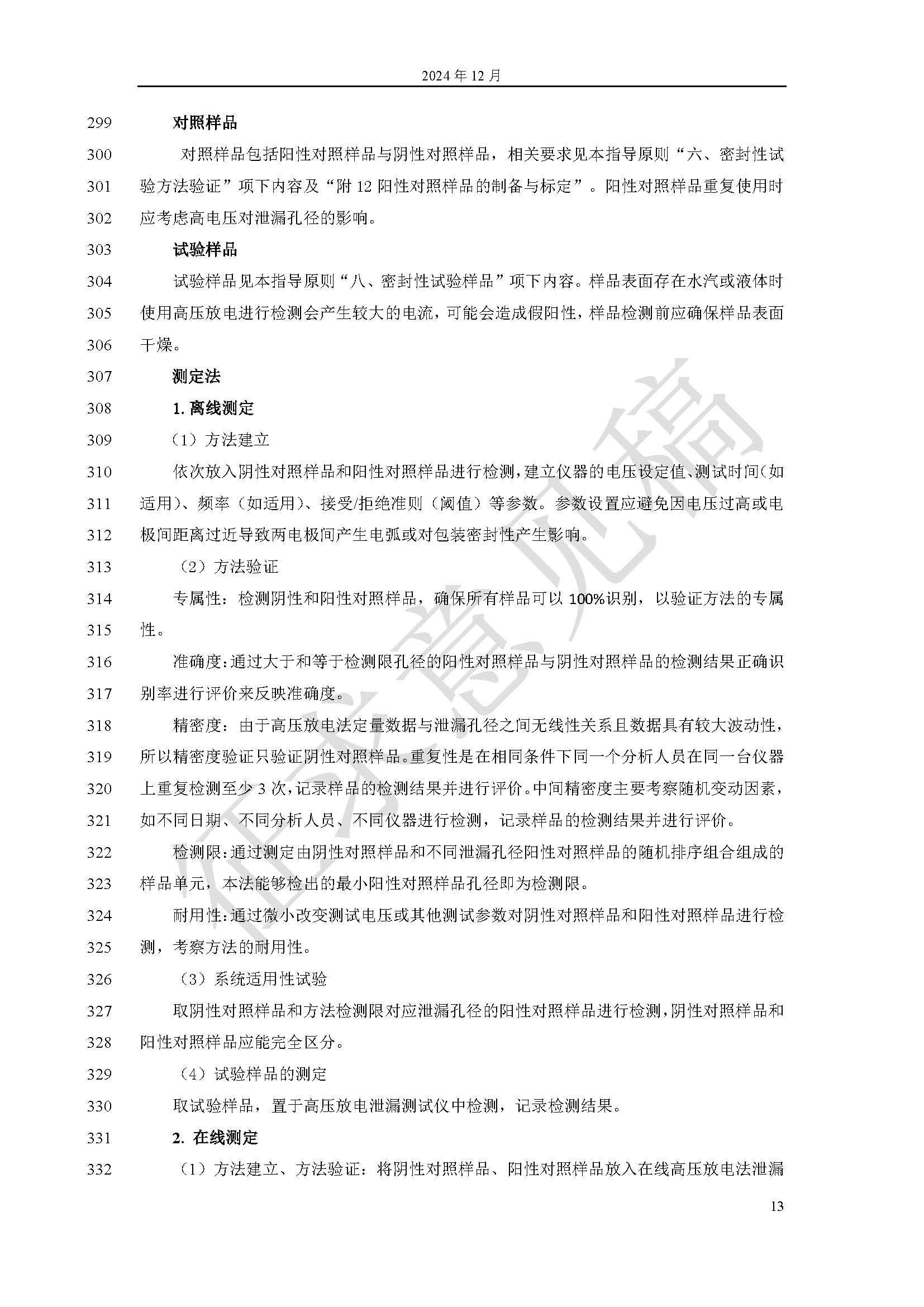 2024 年 12 月

299 对照样品

300 对照样品包括阳性对照样品与阴性对照样品，相关要求见本指导原则“六、密封性试
301 验方法验证”项下内容及“附 12 阳性对照样品的制备与标定”。阳性对照样品重复使用时
302 应考虑高电压对泄漏孔径的影响。

303 试验样品

304 试验样品见本指导原则“八、密封性试验样品”项下内容。样品表面存在水汽或液体时
305 使用高压放电进行检测会产生较大的电流，可能会造成假阳性，样品检测前应确保样品表面
306 干燥。

307 测定法

308 1. 离线测定

309 （1）方法建立

310 依次放入阴性对照样品和阳性对照样品进行检测，建立仪器的电压设定值、测试时间（如
311 适用）、频率（如适用）、接受/拒绝准则（阈值）等参数。参数设置应避免因电压过高或电
312 极间距离过近导致两电极间产生电弧或对包装密封性产生影响。

313 （2）方法验证

314 专属性：检测阴性和阳性对照样品，确保所有样品可以 100%识别，以验证方法的专属
315 性。

316 准确度：通过大于和等于检测限孔径的阳性对照样品与阴性对照样品的检测结果正确识
317 别率进行评价来反映准确度。

318 精密度：由于高压放电法定量数据与泄漏孔径之间无线性关系且数据具有较大波动性，
319 所以精密度验证只验证阴性对照样品。重复性是在相同条件下同一个分析人员在同一台仪器
320 上重复检测至少 3 次，记录样品的检测结果并进行评价。中间精密度主要考察随机变动因素，
321 如不同日期、不同分析人员、不同仪器进行检测，记录样品的检测结果并进行评价。

322 检测限：通过测定由阴性对照样品和不同泄漏孔径阳性对照样品的随机排序组合组成的
323 样品单元，本法能够检出的最小阳性对照样品孔径即为检测限。

324 耐用性：通过微小改变测试电压或其他测试参数对阴性对照样品和阳性对照样品进行检
325 测，考察方法的耐用性。

326 （3）系统适用性试验

327 取阴性对照样品和方法检测限对应泄漏孔径的阳性对照样品进行检测，阴性对照样品和
328 阳性对照样品应能完全区分。

329 （4）试验样品的测定

330 取试验样品，置于高压放电泄漏测试仪中检测，记录检测结果。

331 2. 在线测定

332 （1）方法建立、方法验证：将阴性对照样品、阳性对照样品放入在线高压放电法泄漏

征求意见稿

13